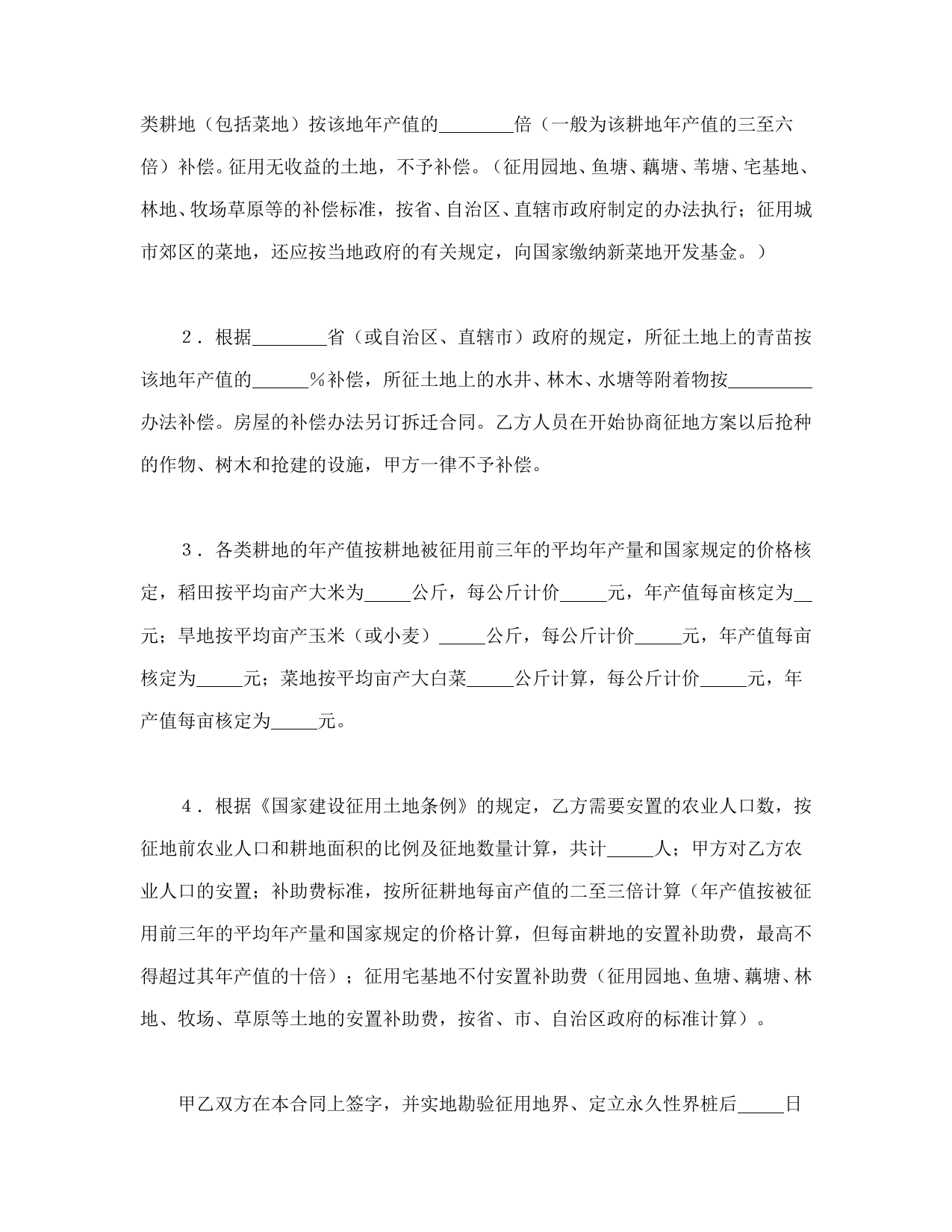 类耕地（包括菜地）按该地年产值的________倍（一般为该耕地年产值的三至六倍）补偿。征用无收益的土地，不予补偿。（征用园地、鱼塘、藕塘、苇塘、宅基地、林地、牧场草原等的补偿标准，按省、自治区、直辖市政府制定的办法执行；征用城市郊区的菜地，还应按当地政府的有关规定，向国家缴纳新菜地开发基金。）

2．根据________省（或自治区、直辖市）政府的规定，所征土地上的青苗按该地年产值的______％补偿，所征土地上的水井、林木、水塘等附着物按_________办法补偿。房屋的补偿办法另订拆迁合同。乙方人员在开始协商征地方案以后抢种的作物、树木和抢建的设施，甲方一律不予补偿。

3．各类耕地的年产值按耕地被征用前三年的平均年产量和国家规定的价格核定，稻田按平均亩产大米为_____公斤，每公斤计价_____元，年产值每亩核定为__元；旱地按平均亩产玉米（或小麦）_____公斤，每公斤计价_____元，年产值每亩核定为_____元；菜地按平均亩产大白菜_____公斤计算，每公斤计价_____元，年产值每亩核定为_____元。

4．根据《国家建设征用土地条例》的规定，乙方需要安置的农业人口数，按征地前农业人口和耕地面积的比例及征地数量计算，共计_____人；甲方对乙方农业人口的安置；补助费标准，按所征耕地每亩产值的二至三倍计算（年产值按被征用前三年的平均年产量和国家规定的价格计算，但每亩耕地的安置补助费，最高不得超过其年产值的十倍）；征用宅基地不付安置补助费（征用园地、鱼塘、藕塘、林地、牧场、草原等土地的安置补助费，按省、市、自治区政府的标准计算）。

甲乙双方在本合同上签字，并实地勘验征用地界、定立永久性界桩后_____日